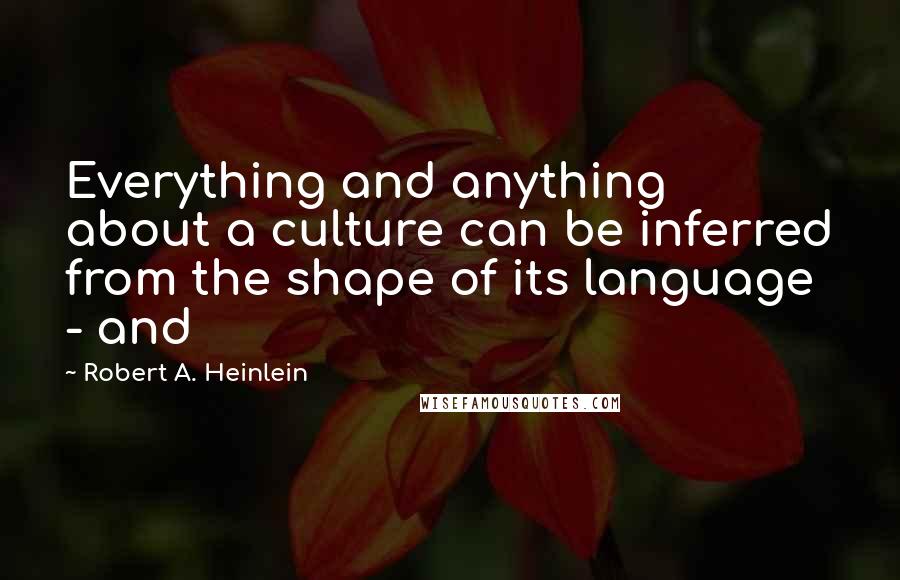 Everything and anything about a culture can be inferred from the shape of its language - and

~ Robert A. Heinlein

WISEFAMOUSQUOTES.COM